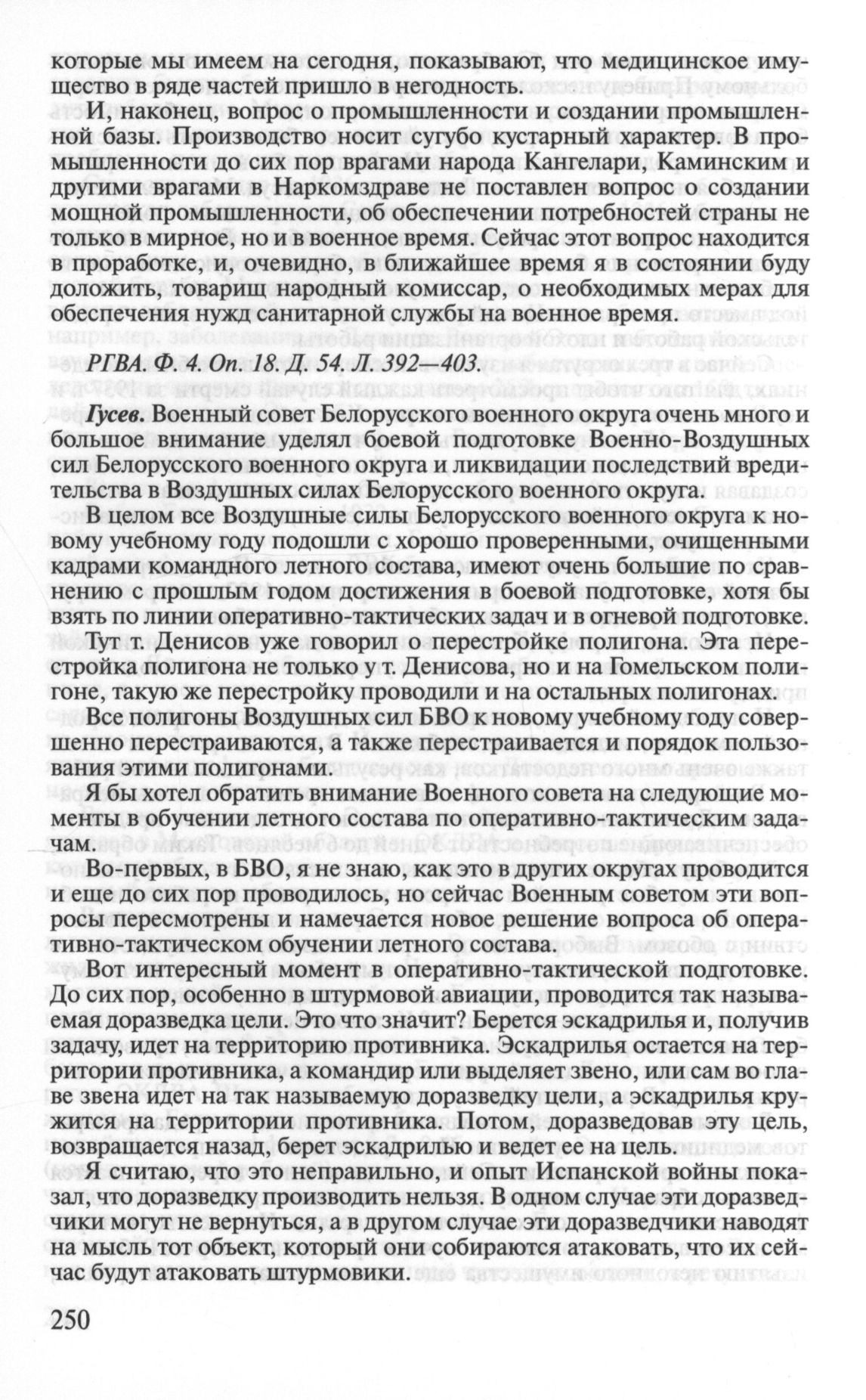 которые мы имеем на сегодня, показывают, что медицинское имущество в ряде частей пришло в негодность.

И, наконец, вопрос о промышленности и создании промышленной базы. Производство носит сугубо кустарный характер. В промышленности до сих пор врагами народа Кангелари, Каминским и другими врагами в Наркомздраве не поставлен вопрос о создании мощной промышленности, об обеспечении потребностей страны не только в мирное, но и в военное время. Сейчас этот вопрос находится в проработке, и, очевидно, в ближайшее время я в состоянии буду доложить, товарищ народный комиссар, о необходимых мерах для обеспечения нужд санитарной службы на военное время.

РГВА. Ф. 4. Оп. 18. Д. 54. Л. 392—403.

Гусев. Военный совет Белорусского военного округа очень много и большое внимание уделял боевой подготовке Военно-Воздушных сил Белорусского военного округа и ликвидации последствий вредительства в Воздушных силах Белорусского военного округа.

В целом все Воздушные силы Белорусского военного округа к новому учебному году подошли с хорошо проверенными, очищенными кадрами командного летного состава, имеют очень большие по сравнению с прошлым годом достижения в боевой подготовке, хотя бы взять по линии оперативно-тактических задач и в огневой подготовке.

Тут т. Денисов уже говорил о перестройке полигона. Эта перестройка полигона не только у т. Денисова, но и на Гомельском полигоне, такую же перестройку проводили и на остальных полигонах.

Все полигоны Воздушных сил БВО к новому учебному году совершенно перестраиваются, а также перестраивается и порядок пользования этими полигонами.

Я бы хотел обратить внимание Военного совета на следующие моменты в обучении летного состава по оперативно-тактическим задачам.

Во-первых, в БВО, я не знаю, как это в других округах проводится и еще до сих пор проводилось, но сейчас Военным советом эти вопросы пересмотрены и намечается новое решение вопроса об оперативно-тактическом обучении летного состава.

Вот интересный момент в оперативно-тактической подготовке. До сих пор, особенно в штурмовой авиации, проводится так называемая доразведка цели. Это что значит? Берется эскадрилья и, получив задачу, идет на территорию противника. Эскадрилья остается на территории противника, а командир или выделяет звено, или сам во главе звена идет на так называемую доразведку цели, а эскадрилья кружится на территории противника. Потом, доразведовав эту цель, возвращается назад, берет эскадрилью и ведет ее на цель.

Я считаю, что это неправильно, и опыт Испанской войны показал, что доразведку производить нельзя. В одном случае эти доразведчики могут не вернуться, а в другом случае эти доразведчики наводят на мысль тот объект, который они собираются атаковать, что их сейчас будут атаковать штурмовики.

250